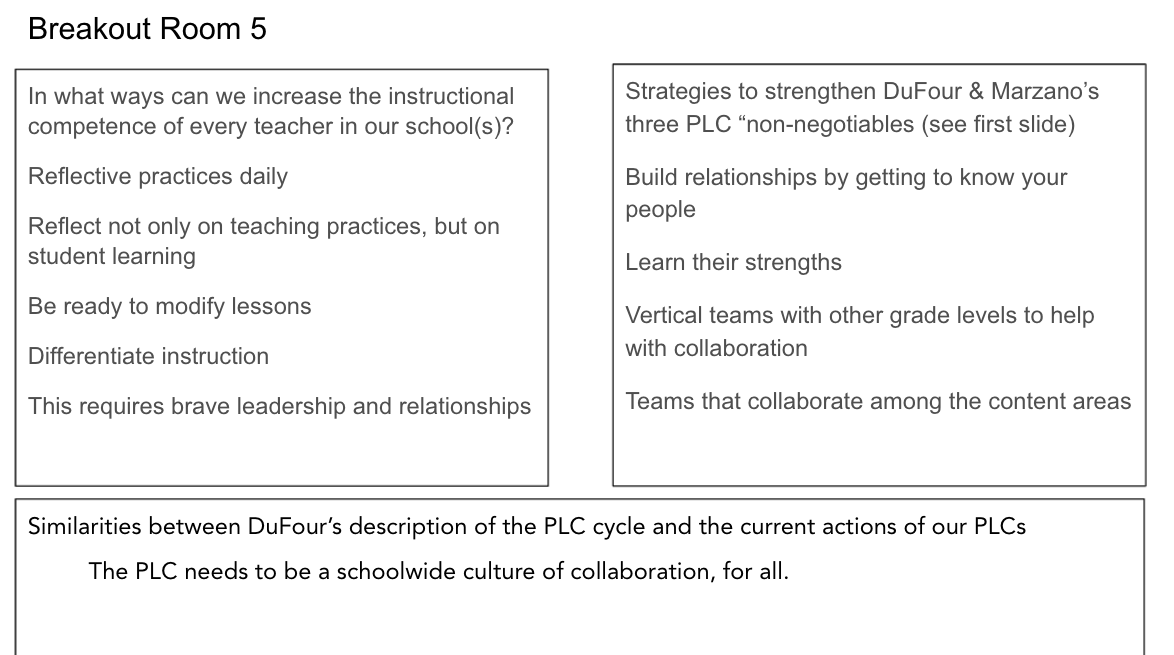 Breakout Room 5

In what ways can we increase the instructional competence of every teacher in our school(s)?

Reflective practices daily

Reflect not only on teaching practices, but on student learning

Be ready to modify lessons

Differentiate instruction

This requires brave leadership and relationships

Strategies to strengthen DuFour & Marzano's three PLC "non-negotiables (see first slide)

Build relationships by getting to know your people

Learn their strengths

Vertical teams with other grade levels to help with collaboration

Teams that collaborate among the content areas

Similarities between DuFour's description of the PLC cycle and the current actions of our PLCs

The PLC needs to be a schoolwide culture of collaboration, for all.